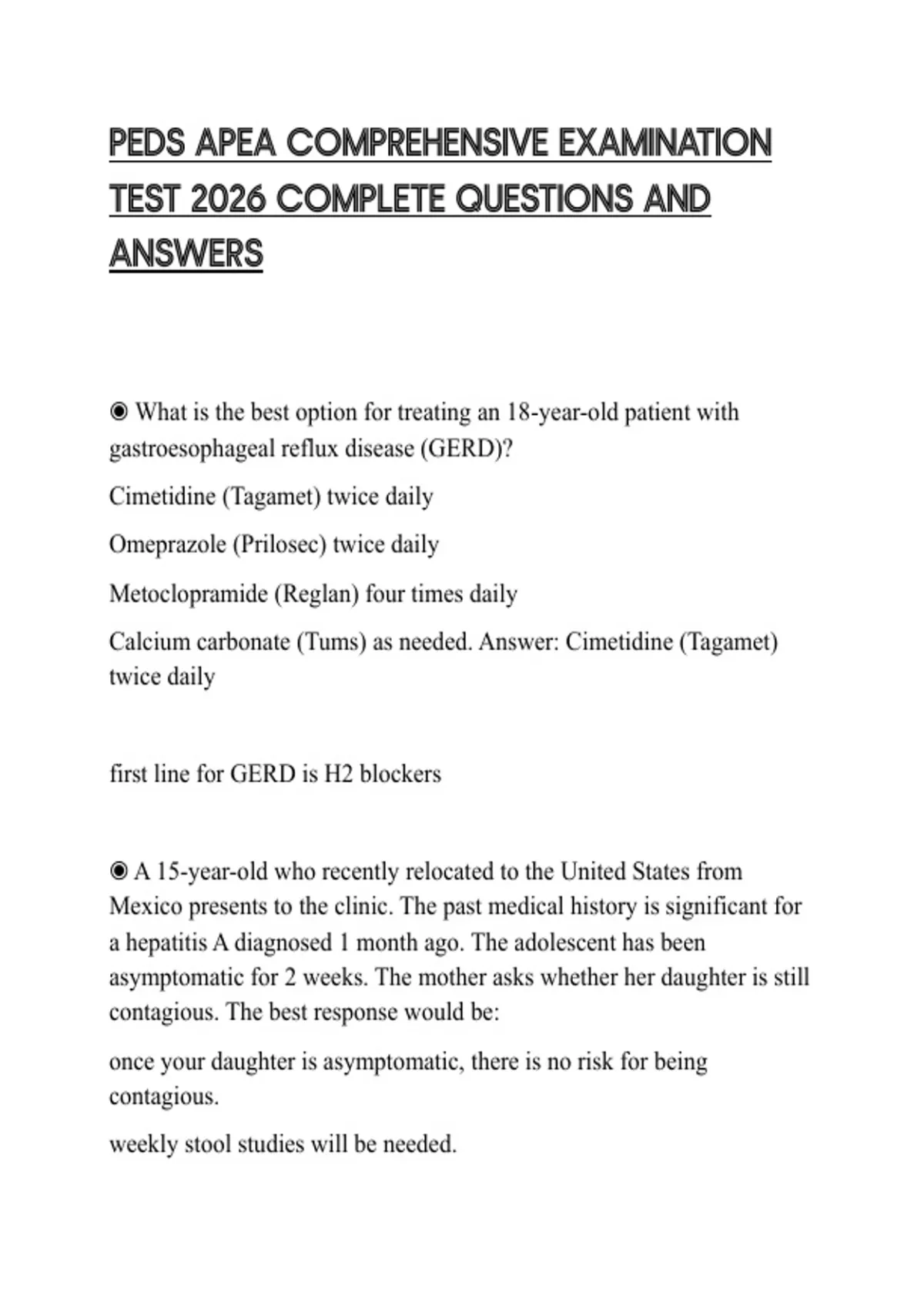 PEDS APEA COMPREHENSIVE EXAMINATION TEST 2026 COMPLETE QUESTIONS AND ANSWERS

◉ What is the best option for treating an 18-year-old patient with gastroesophageal reflux disease (GERD)?

Cimetidine (Tagamet) twice daily

Omeprazole (Prilosec) twice daily

Metoclopramide (Reglan) four times daily

Calcium carbonate (Tums) as needed. Answer: Cimetidine (Tagamet) twice daily

first line for GERD is H2 blockers

◉ A 15-year-old who recently relocated to the United States from Mexico presents to the clinic. The past medical history is significant for a hepatitis A diagnosed 1 month ago. The adolescent has been asymptomatic for 2 weeks. The mother asks whether her daughter is still contagious. The best response would be:

once your daughter is asymptomatic, there is no risk for being contagious.

weekly stool studies will be needed.